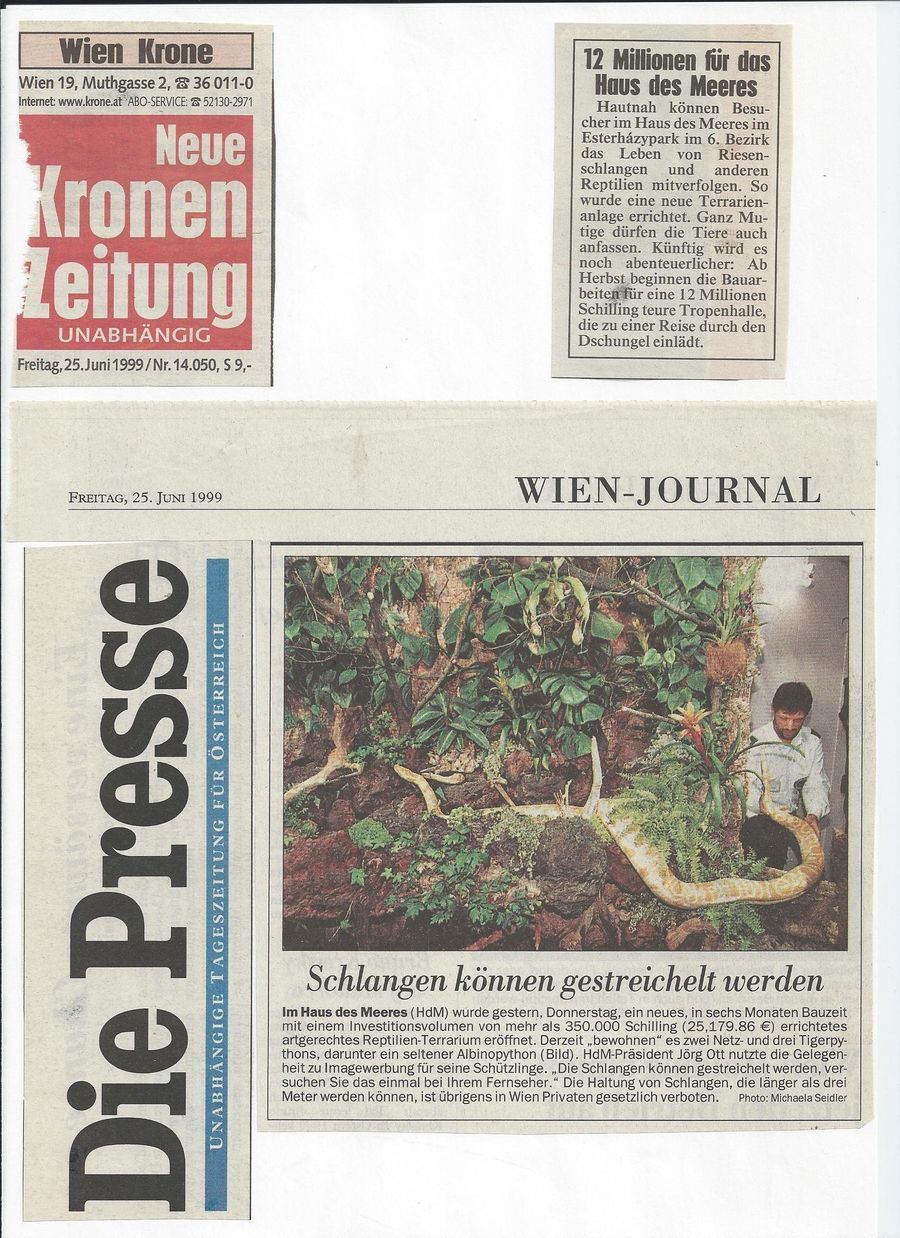 Wien Krone
Wien 19, Muthgasse 2, ☎ 36 011-0
Internet: www.krone.at ABO-SERVICE: ☎ 52130-2971

Neue Kronen Zeitung
UNABHÄNGIG

Freitag, 25. Juni 1999 / Nr. 14.050, S 9,-

12 Millionen für das Haus des Meeres

Hautnah können Besucher im Haus des Meeres im Esterházypark im 6. Bezirk das Leben von Riesenschlangen und anderen Reptilien mitverfolgen. So wurde eine neue Terrarienanlage errichtet. Ganz Mutige dürfen die Tiere auch anfassen. Künftig wird es noch abenteuerlicher: Ab Herbst beginnen die Bauarbeiten für eine 12 Millionen Schilling teure Tropenhalle, die zu einer Reise durch den Dschungel einlädt.

FREITAG, 25. JUNI 1999

WIEN-JOURNAL

Die Presse
UNABHÄNGIGE TAGESZEITUNG FÜR ÖSTERREICH

Schlangen können gestreichelt werden

Im Haus des Meeres (HdM) wurde gestern, Donnerstag, ein neues, in sechs Monaten Bauzeit mit einem Investitionsvolumen von mehr als 350.000 Schilling (25,179.86 €) errichtetes artgerechtes Reptilien-Terrarium eröffnet. Derzeit „bewohnen" es zwei Netz- und drei Tigerpythons, darunter ein seltener Albinopython (Bild). HdM-Präsident Jörg Ott nutzte die Gelegenheit zu Imagewerbung für seine Schützlinge. „Die Schlangen können gestreichelt werden, versuchen Sie das einmal bei Ihrem Fernseher." Die Haltung von Schlangen, die länger als drei Meter werden können, ist übrigens in Wien Privaten gesetzlich verboten. Photo: Michaela Seidler